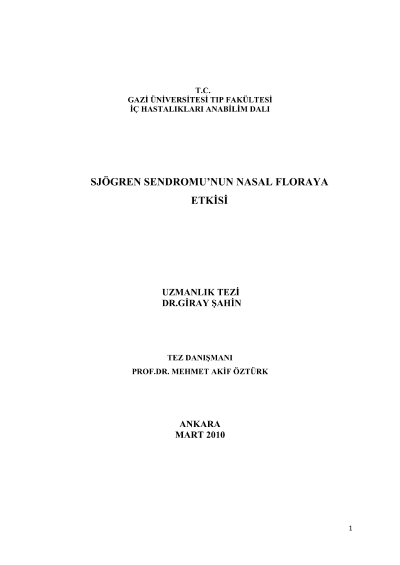 T.C.
GAZİ ÜNİVERSİTESİ TIP FAKÜLTESİ
İÇ HASTALIKLARI ANABİLİM DALI

SJÖGREN SENDROMU'NUN NASAL FLORAYA ETKİSİ

UZMANLIK TEZİ
DR.GİRAY ŞAHİN

TEZ DANIŞMANI
PROF.DR. MEHMET AKİF ÖZTÜRK

ANKARA
MART 2010

1